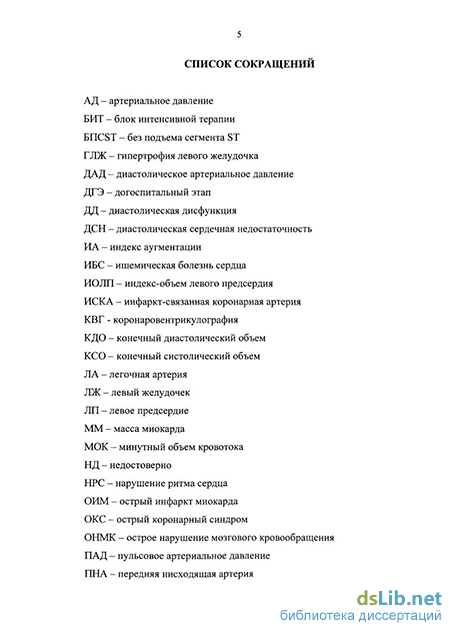 5

СПИСОК СОКРАЩЕНИЙ

АД – артериальное давление

БИТ – блок интенсивной терапии

БПСST – без подъема сегмента ST

ГЛЖ – гипертрофия левого желудочка

ДАД – диастолическое артериальное давление

ДГЭ – догоспитальный этап

ДД – диастолическая дисфункция

ДСН – диастолическая сердечная недостаточность

ИА – индекс аугментации

ИБС – ишемическая болезнь сердца

ИОЛП – индекс-объем левого предсердия

ИСКА – инфаркт-связанная коронарная артерия

КВГ - коронаровентрикулография

КДО – конечный диастолический объем

КСО – конечный систолический объем

ЛА – легочная артерия

ЛЖ – левый желудочек

ЛП – левое предсердие

ММ – масса миокарда

МОК – минутный объем кровотока

НД – недостоверно

НРС – нарушение ритма сердца

ОИМ – острый инфаркт миокарда

ОКС – острый коронарный синдром

ОНМК – острое нарушение мозгового кровообращения

ПАД – пульсовое артериальное давление

ПНА – передняя нисходящая артерия

dsLib.net
библиотека диссертаций